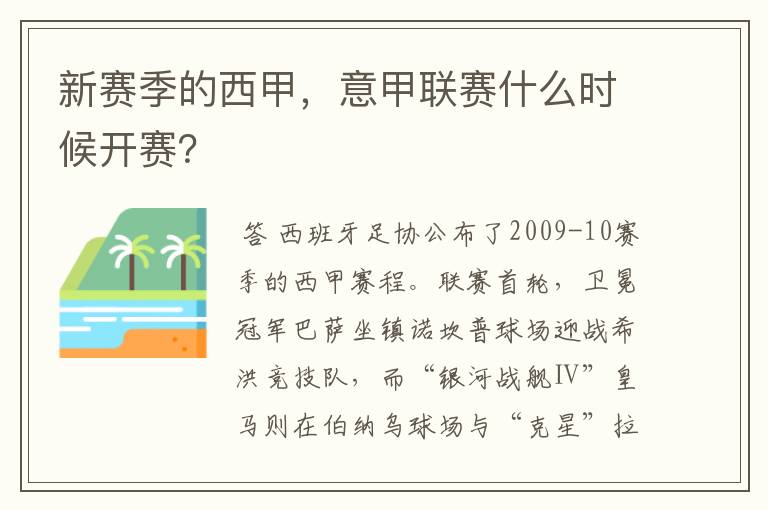 新赛季的西甲，意甲联赛什么时候开赛?

答 西班牙足协公布了2009-10赛季的西甲赛程。联赛首轮，卫冕冠军巴萨坐镇诺坎普球场迎战希洪竞技队，而“银河战舰IV”皇马则在伯纳乌球场与“克星”拉